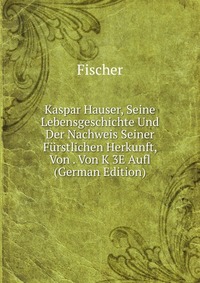 Fischer

Kaspar Hauser, Seine Lebensgeschichte Und Der Nachweis Seiner Fürstlichen Herkunft, Von . Von K 3E Aufl (German Edition)